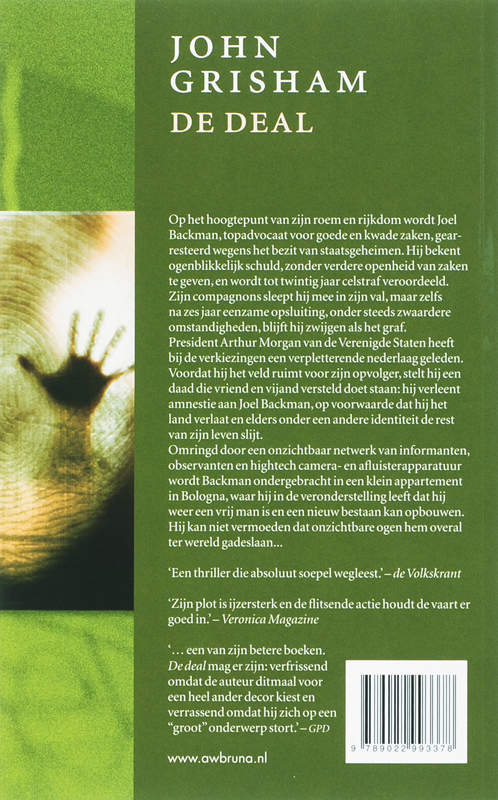 JOHN GRISHAM
DE DEAL

Op het hoogtepunt van zijn roem en rijkdom wordt Joel Backman, topadvocaat voor goede en kwade zaken, gearresteerd wegens het bezit van staatsgeheimen. Hij bekent ogenblikkelijk schuld, zonder verdere openheid van zaken te geven, en wordt tot twintig jaar celstraf veroordeeld. Zijn compagnons sleept hij mee in zijn val, maar zelfs na zes jaar eenzame opsluiting, onder steeds zwaardere omstandigheden, blijft hij zwijgen als het graf.
President Arthur Morgan van de Verenigde Staten heeft bij de verkiezingen een verpletterende nederlaag geleden. Voordat hij het veld ruimt voor zijn opvolger, stelt hij een daad die vriend en vijand versteld doet staan: hij verleent amnestie aan Joel Backman, op voorwaarde dat hij het land verlaat en elders onder een andere identiteit de rest van zijn leven slijt.
Omringd door een onzichtbaar netwerk van informanten, observanten en hightech camera- en afluisterapparatuur wordt Backman ondergebracht in een klein appartement in Bologna, waar hij in de veronderstelling leeft dat hij weer een vrij man is en een nieuw bestaan kan opbouwen. Hij kan niet vermoeden dat onzichtbare ogen hem overal ter wereld gadeslaan...

'Een thriller die absoluut soepel wegleest.' – de Volkskrant

'Zijn plot is ijzersterk en de flitsende actie houdt de vaart er goed in.' – Veronica Magazine

'... een van zijn betere boeken. De deal mag er zijn: verfrissend omdat de auteur ditmaal voor een heel ander decor kiest en verrassend omdat hij zich op een "groot" onderwerp stort.' – GPD

www.awbruna.nl

9 789022 993378